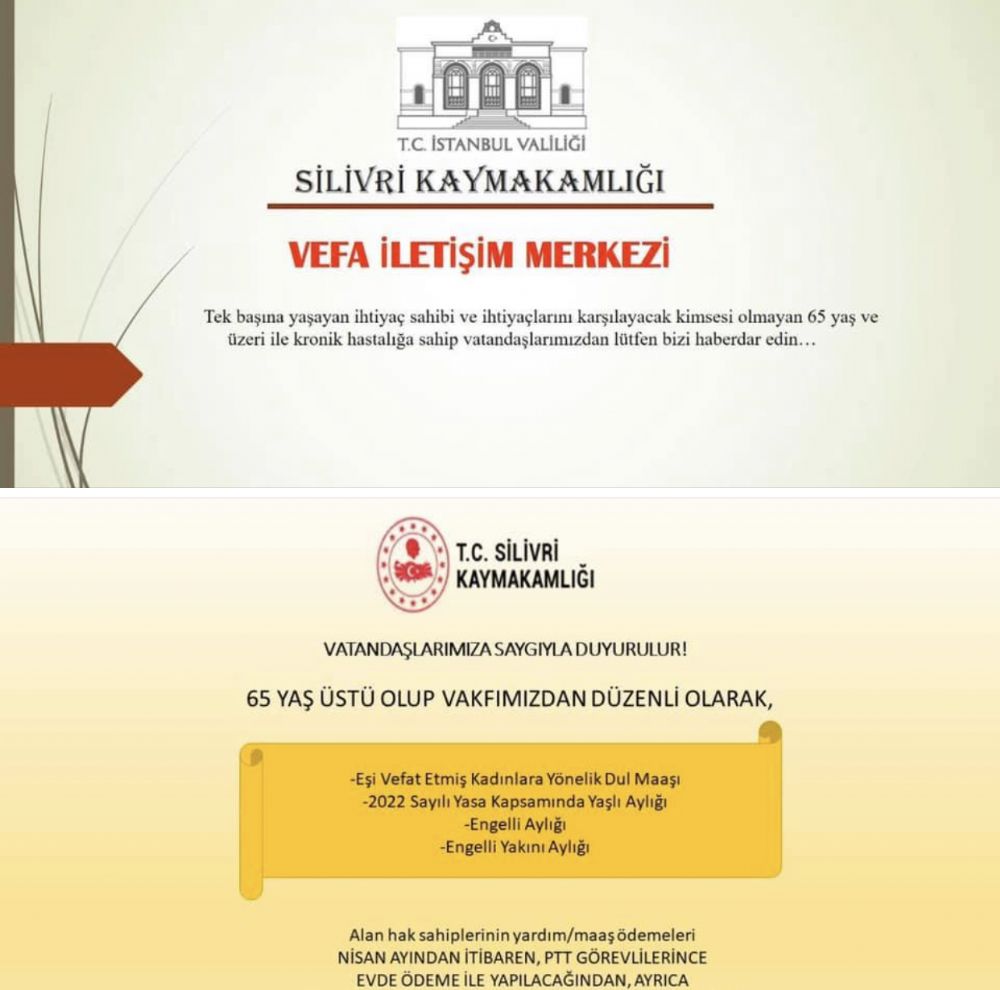 T.C. İSTANBUL VALİLİĞİ

SİLİVRİ KAYMAKAMLIĞI

VEFA İLETİŞİM MERKEZİ

Tek başına yaşayan ihtiyaç sahibi ve ihtiyaçlarını karşılayacak kimsesi olmayan 65 yaş ve üzeri ile kronik hastalığa sahip vatandaşlarımızdan lütfen bizi haberdar edin…

T.C. SİLİVRİ KAYMAKAMLIĞI

VATANDAŞLARIMIZA SAYGIYLA DUYURULUR!

65 YAŞ ÜSTÜ OLUP VAKFIMIZDAN DÜZENLİ OLARAK,

-Eşi Vefat Etmiş Kadınlara Yönelik Dul Maaşı
-2022 Sayılı Yasa Kapsamında Yaşlı Aylığı
-Engelli Aylığı
-Engelli Yakını Aylığı

Alan hak sahiplerinin yardım/maaş ödemeleri NİSAN AYINDAN İTİBAREN, PTT GÖREVLİLERİNCE EVDE ÖDEME İLE YAPILACAĞINDAN, AYRICA